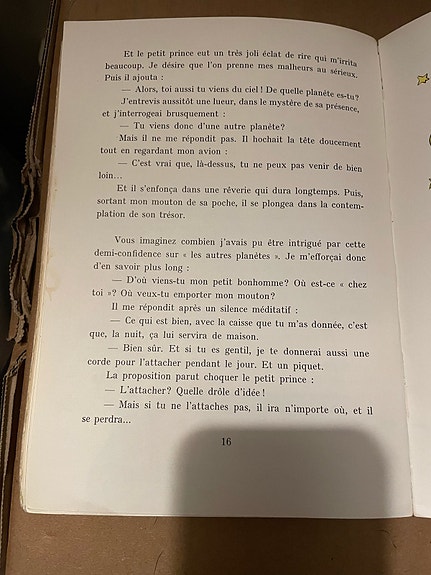 Et le petit prince eut un très joli éclat de rire qui m'irrita beaucoup. Je désire que l'on prenne mes malheurs au sérieux. Puis il ajouta :

— Alors, toi aussi tu viens du ciel ! De quelle planète es-tu?

J'entrevis aussitôt une lueur, dans le mystère de sa présence, et j'interrogeai brusquement :

— Tu viens donc d'une autre planète?

Mais il ne me répondit pas. Il hochait la tête doucement tout en regardant mon avion :

— C'est vrai que, là-dessus, tu ne peux pas venir de bien loin...

Et il s'enfonça dans une rêverie qui dura longtemps. Puis, sortant mon mouton de sa poche, il se plongea dans la contemplation de son trésor.

Vous imaginez combien j'avais pu être intrigué par cette demi-confidence sur « les autres planètes ». Je m'efforçai donc d'en savoir plus long :

— D'où viens-tu mon petit bonhomme? Où est-ce « chez toi »? Où veux-tu emporter mon mouton?

Il me répondit après un silence méditatif :

— Ce qui est bien, avec la caisse que tu m'as donnée, c'est que, la nuit, ça lui servira de maison.

— Bien sûr. Et si tu es gentil, je te donnerai aussi une corde pour l'attacher pendant le jour. Et un piquet.

La proposition parut choquer le petit prince :

— L'attacher? Quelle drôle d'idée !

— Mais si tu ne l'attaches pas, il ira n'importe où, et il se perdra...

16